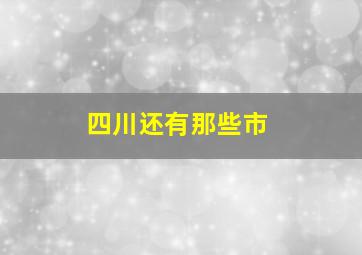 四川还有那些市